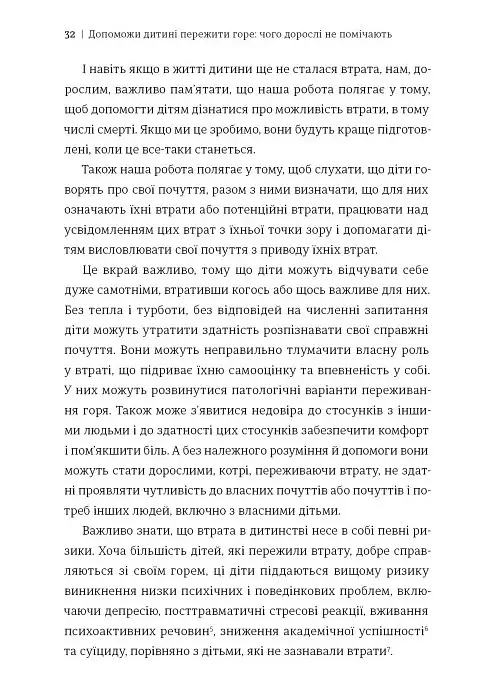 32 | Допоможи дитині пережити горе: чого дорослі не помічають

І навіть якщо в житті дитини ще не сталася втрата, нам, дорослим, важливо пам'ятати, що наша робота полягає у тому, щоб допомогти дітям дізнатися про можливість втрати, в тому числі смерті. Якщо ми це зробимо, вони будуть краще підготовлені, коли це все-таки станеться.

Також наша робота полягає у тому, щоб слухати, що діти говорять про свої почуття, разом з ними визначати, що для них означають їхні втрати або потенційні втрати, працювати над усвідомленням цих втрат з їхньої точки зору і допомагати дітям висловлювати свої почуття з приводу їхніх втрат.

Це вкрай важливо, тому що діти можуть відчувати себе дуже самотніми, втративши когось або щось важливе для них. Без тепла і турботи, без відповідей на численні запитання діти можуть утратити здатність розпізнавати свої справжні почуття. Вони можуть неправильно тлумачити власну роль у втраті, що підриває їхню самооцінку та впевненість у собі. У них можуть розвинутися патологічні варіанти переживання горя. Також може з'явитися недовіра до стосунків з іншими людьми і до здатності цих стосунків забезпечити комфорт і пом'якшити біль. А без належного розуміння й допомоги вони можуть стати дорослими, котрі, переживаючи втрату, не здатні проявляти чутливість до власних почуттів або почуттів і потреб інших людей, включно з власними дітьми.

Важливо знати, що втрата в дитинстві несе в собі певні ризики. Хоча більшість дітей, які пережили втрату, добре справляються зі своїм горем, ці діти піддаються вищому ризику виникнення низки психічних і поведінкових проблем, включаючи депресію, посттравматичні стресові реакції, вживання психоактивних речовин$^5$, зниження академічної успішності$^6$ та суїциду, порівняно з дітьми, які не зазнавали втрати$^7$.